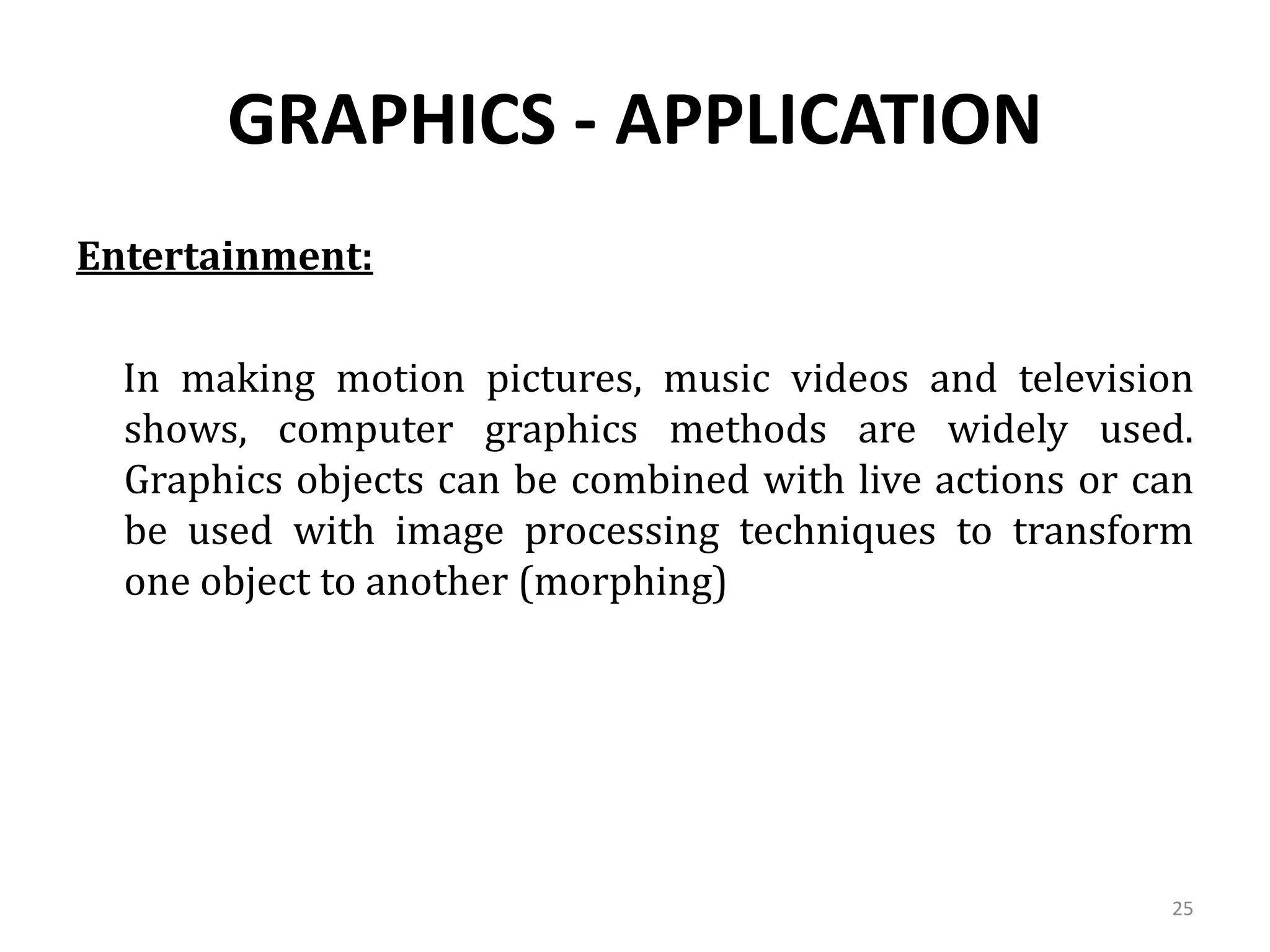 GRAPHICS - APPLICATION

Entertainment:

In making motion pictures, music videos and television shows, computer graphics methods are widely used. Graphics objects can be combined with live actions or can be used with image processing techniques to transform one object to another (morphing)

25